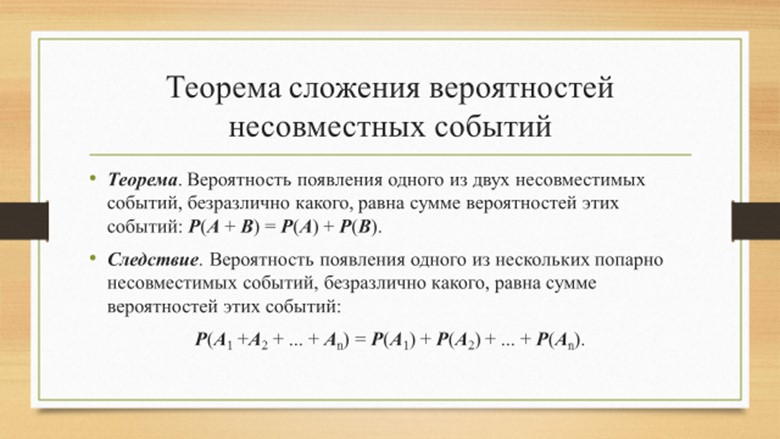 Теорема сложения вероятностей несовместных событий

• Теорема. Вероятность появления одного из двух несовместимых событий, безразлично какого, равна сумме вероятностей этих событий: $P(A + B) = P(A) + P(B)$.

• Следствие. Вероятность появления одного из нескольких попарно несовместимых событий, безразлично какого, равна сумме вероятностей этих событий:

$P(A_1 + A_2 + ... + A_n) = P(A_1) + P(A_2) + ... + P(A_n)$.